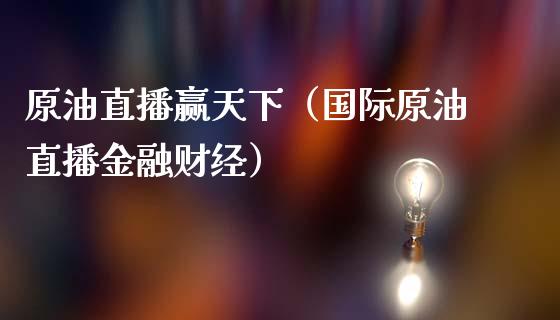 原油直播赢天下（国际原油直播金融财经）